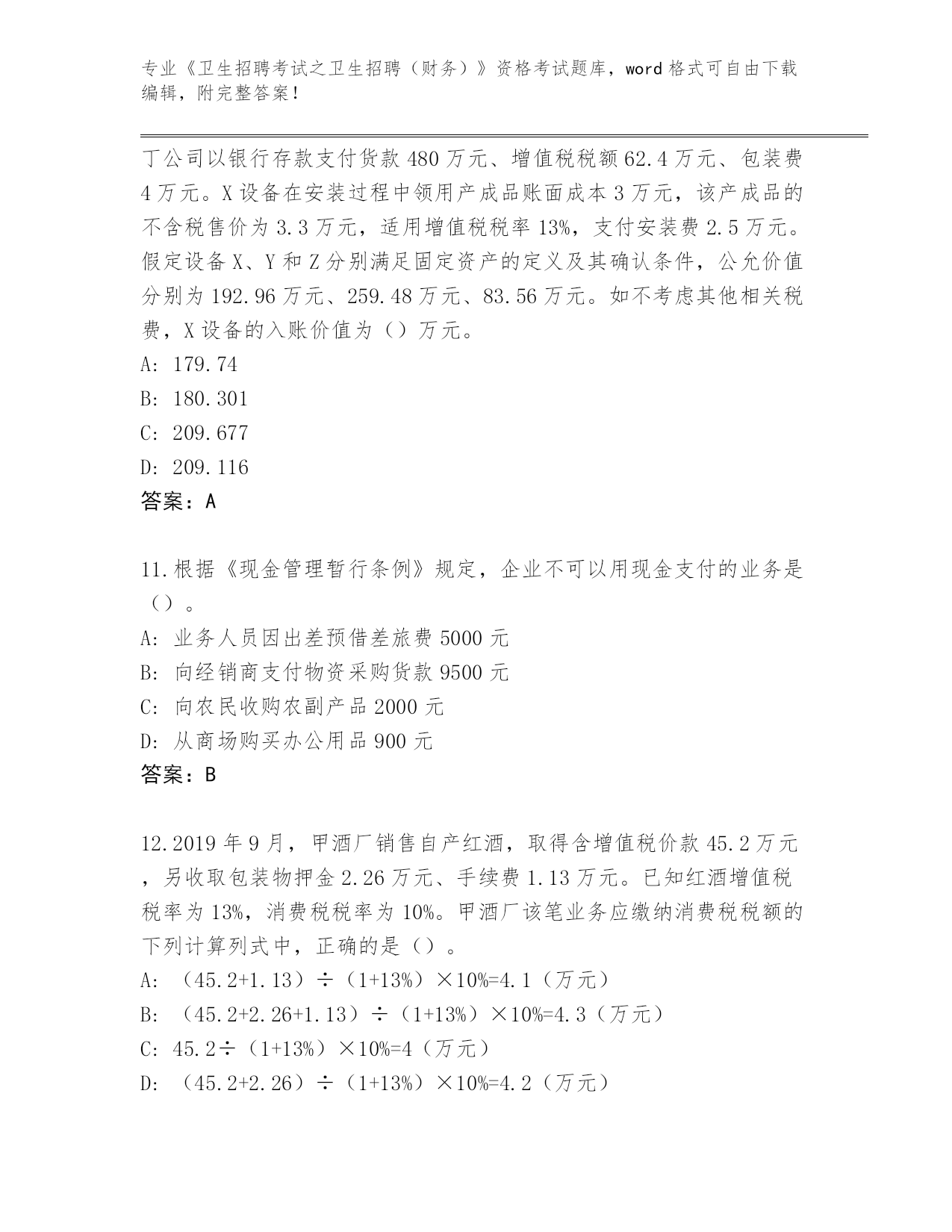 专业《卫生招聘考试之卫生招聘（财务）》资格考试题库，word 格式可自由下载编辑，附完整答案！

丁公司以银行存款支付货款 480 万元、增值税税额 62.4 万元、包装费 4 万元。X 设备在安装过程中领用产成品账面成本 3 万元，该产成品的不含税售价为 3.3 万元，适用增值税税率 13%，支付安装费 2.5 万元。假定设备 X、Y 和 Z 分别满足固定资产的定义及其确认条件，公允价值分别为 192.96 万元、259.48 万元、83.56 万元。如不考虑其他相关税费，X 设备的入账价值为（）万元。
A: 179.74
B: 180.301
C: 209.677
D: 209.116
答案：A

11.根据《现金管理暂行条例》规定，企业不可以用现金支付的业务是（）。
A: 业务人员因出差预借差旅费 5000 元
B: 向经销商支付物资采购货款 9500 元
C: 向农民收购农副产品 2000 元
D: 从商场购买办公用品 900 元
答案：B

12.2019 年 9 月，甲酒厂销售自产红酒，取得含增值税价款 45.2 万元，另收取包装物押金 2.26 万元、手续费 1.13 万元。已知红酒增值税税率为 13%，消费税税率为 10%。甲酒厂该笔业务应缴纳消费税税额的下列计算列式中，正确的是（）。
A: （45.2+1.13）÷（1+13%）×10%=4.1（万元）
B: （45.2+2.26+1.13）÷（1+13%）×10%=4.3（万元）
C: 45.2÷（1+13%）×10%=4（万元）
D: （45.2+2.26）÷（1+13%）×10%=4.2（万元）